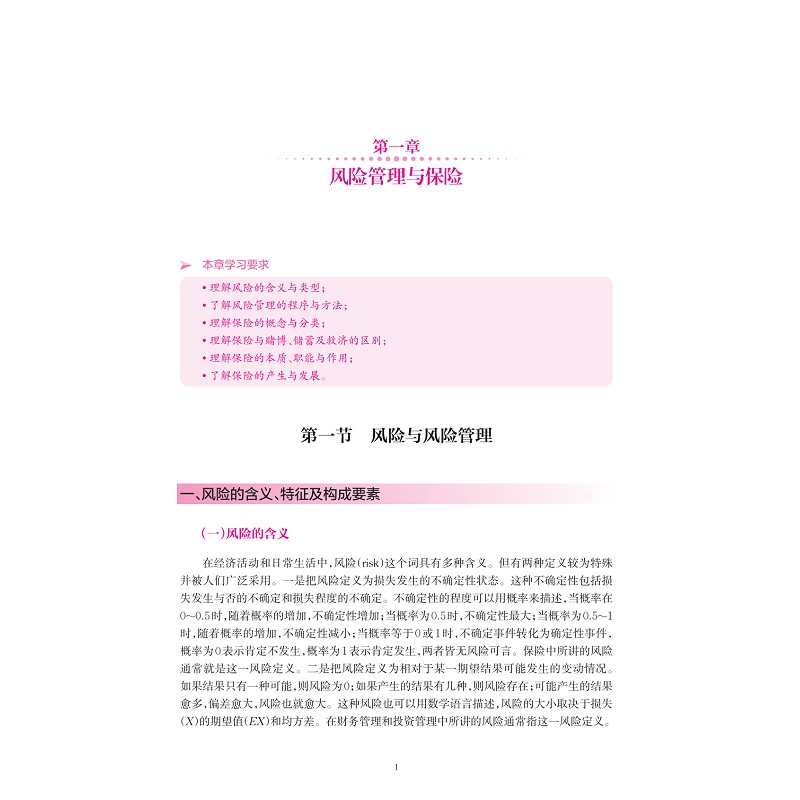 第一章

风险管理与保险

本章学习要求

• 理解风险的含义与类型；
• 了解风险管理的程序与方法；
• 理解保险的概念与分类；
• 理解保险与赌博、储蓄及救济的区别；
• 理解保险的本质、职能与作用；
• 了解保险的产生与发展。

第一节　风险与风险管理

一、风险的含义、特征及构成要素

(一)风险的含义

在经济活动和日常生活中，风险(risk)这个词具有多种含义。但有两种定义较为特殊并被人们广泛采用。一是把风险定义为损失发生的不确定性状态。这种不确定性包括损失发生与否的不确定和损失程度的不确定。不确定性的程度可以用概率来描述，当概率在0~0.5时，随着概率的增加，不确定性增加；当概率为0.5时，不确定性最大；当概率为0.5~1时，随着概率的增加，不确定性减小；当概率等于0或1时，不确定事件转化为确定性事件，概率为0表示肯定不发生，概率为1表示肯定发生，两者皆无风险可言。保险中所讲的风险通常就是这一风险定义。二是把风险定义为相对于某一期望结果可能发生的变动情况。如果结果只有一种可能，则风险为0；如果产生的结果有几种，则风险存在；可能产生的结果愈多，偏差愈大，风险也就愈大。这种风险也可以用数学语言描述，风险的大小取决于损失($X$)的期望值($EX$)和均方差。在财务管理和投资管理中所讲的风险通常指这一风险定义。

1